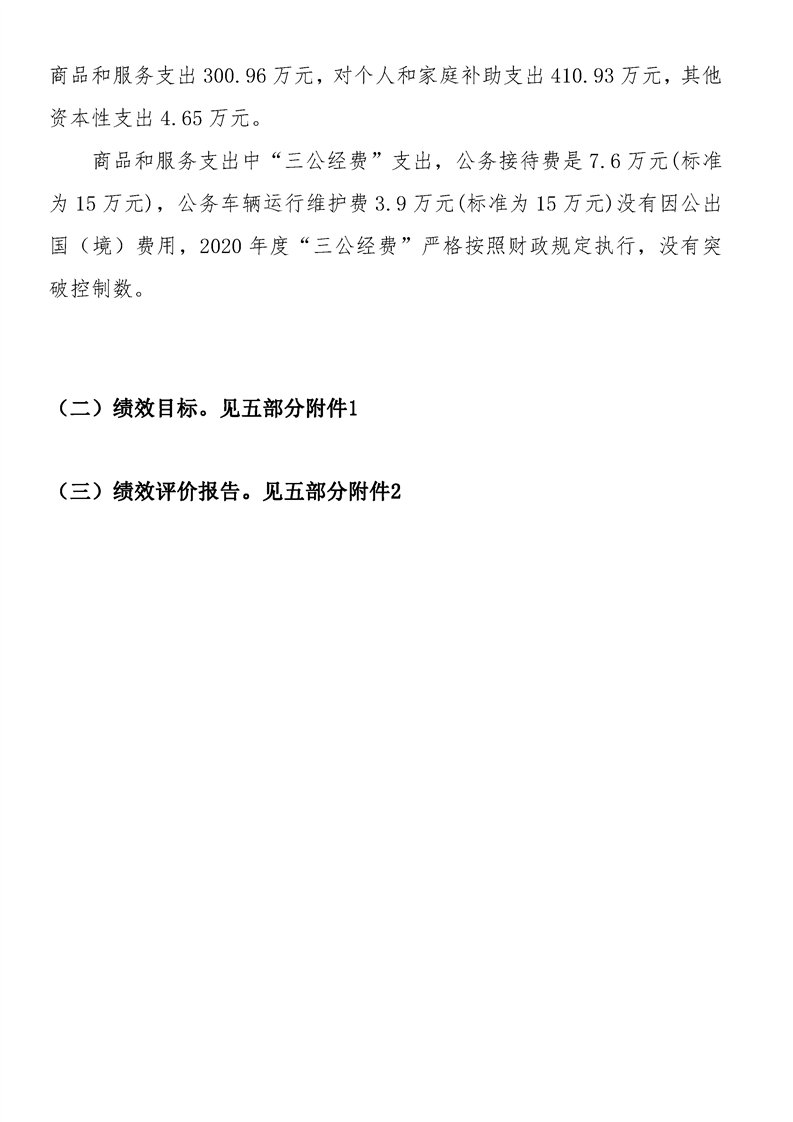 商品和服务支出 300.96 万元，对个人和家庭补助支出 410.93 万元，其他资本性支出 4.65 万元。

商品和服务支出中“三公经费”支出，公务接待费是 7.6 万元(标准为 15 万元)，公务车辆运行维护费 3.9 万元(标准为 15 万元)没有因公出国（境）费用，2020 年度“三公经费”严格按照财政规定执行，没有突破控制数。

（二）绩效目标。见五部分附件1

（三）绩效评价报告。见五部分附件2